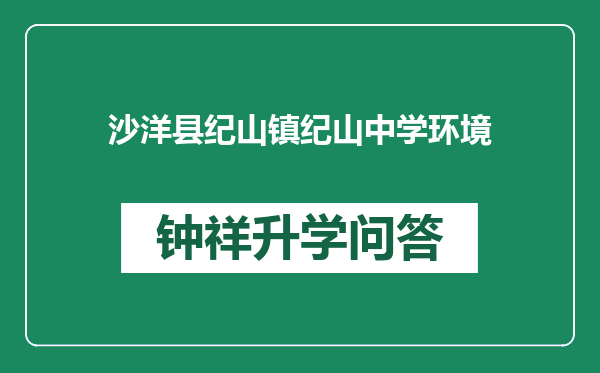 沙洋县纪山镇纪山中学环境

钟祥升学问答